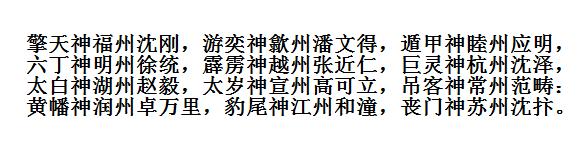 擎天神福州沈刚，游奕神歙州潘文得，遁甲神睦州应明，六丁神明州徐统，霹雳神越州张近仁，巨灵神杭州沈泽，太白神湖州赵毅，太岁神宣州高可立，吊客神常州范畴：黄幡神润州卓万里，豹尾神江州和潼，丧门神苏州沈抃。